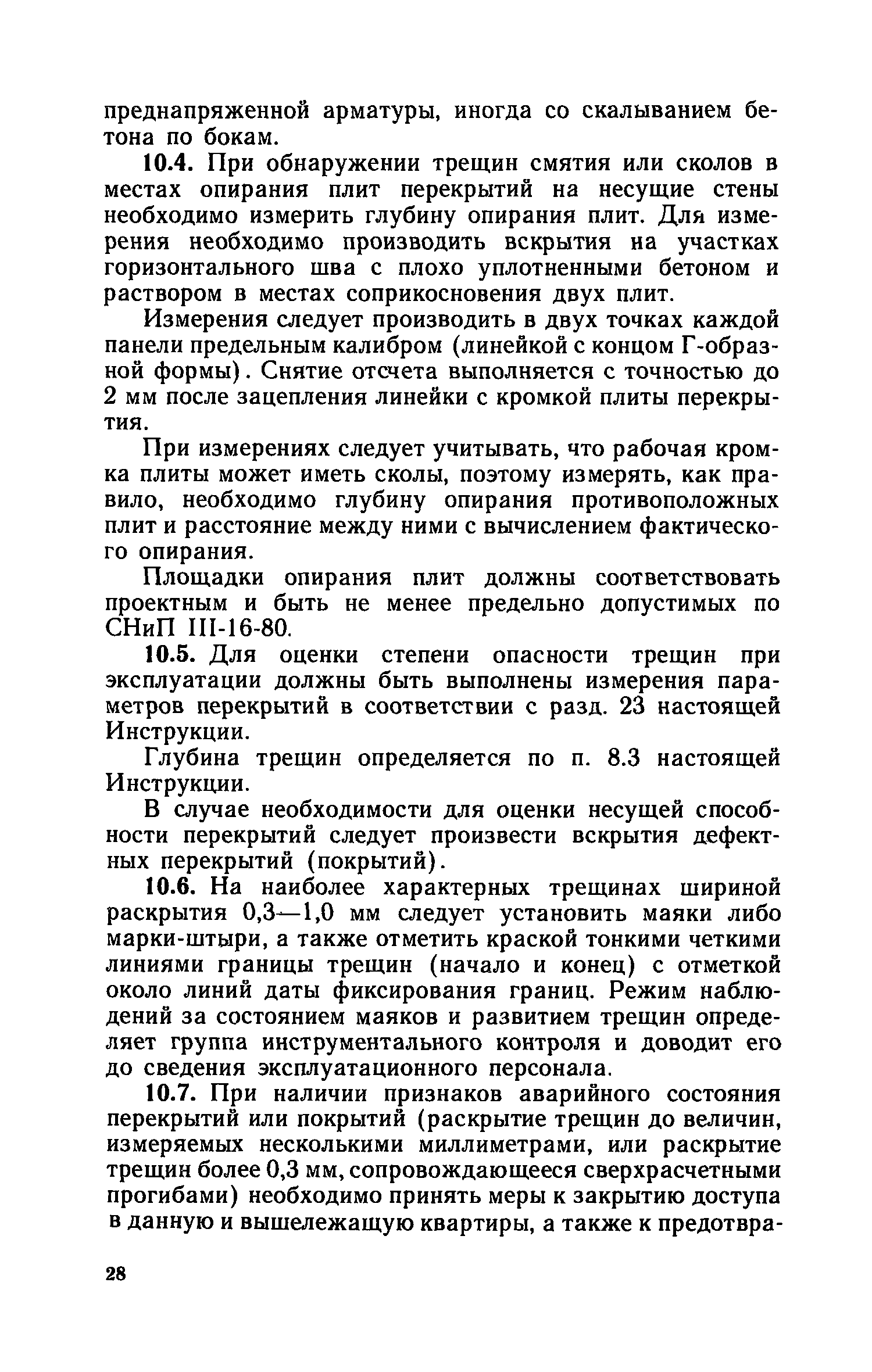 преднапряженной арматуры, иногда со скалыванием бетона по бокам.

10.4. При обнаружении трещин смятия или сколов в местах опирания плит перекрытий на несущие стены необходимо измерить глубину опирания плит. Для измерения необходимо производить вскрытия на участках горизонтального шва с плохо уплотненными бетоном и раствором в местах соприкосновения двух плит.

Измерения следует производить в двух точках каждой панели предельным калибром (линейкой с концом Г-образной формы). Снятие отсчета выполняется с точностью до 2 мм после зацепления линейки с кромкой плиты перекрытия.

При измерениях следует учитывать, что рабочая кромка плиты может иметь сколы, поэтому измерять, как правило, необходимо глубину опирания противоположных плит и расстояние между ними с вычислением фактического опирания.

Площадки опирания плит должны соответствовать проектным и быть не менее предельно допустимых по СНиП III-16-80.

10.5. Для оценки степени опасности трещин при эксплуатации должны быть выполнены измерения параметров перекрытий в соответствии с разд. 23 настоящей Инструкции.

Глубина трещин определяется по п. 8.3 настоящей Инструкции.

В случае необходимости для оценки несущей способности перекрытий следует произвести вскрытия дефектных перекрытий (покрытий).

10.6. На наиболее характерных трещинах шириной раскрытия 0,3—1,0 мм следует установить маяки либо марки-штыри, а также отметить краской тонкими четкими линиями границы трещин (начало и конец) с отметкой около линий даты фиксирования границ. Режим наблюдений за состоянием маяков и развитием трещин определяет группа инструментального контроля и доводит его до сведения эксплуатационного персонала.

10.7. При наличии признаков аварийного состояния перекрытий или покрытий (раскрытие трещин до величин, измеряемых несколькими миллиметрами, или раскрытие трещин более 0,3 мм, сопровождающееся сверхрасчетными прогибами) необходимо принять меры к закрытию доступа в данную и вышележащую квартиры, а также к предотвра-

28